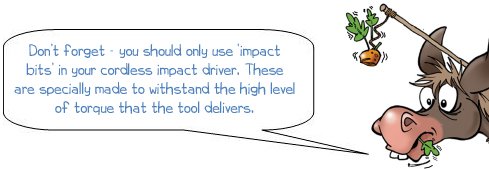 Don't forget - you should only use 'impact bits' in your cordless impact driver. These are specially made to withstand the high level of torque that the tool delivers.